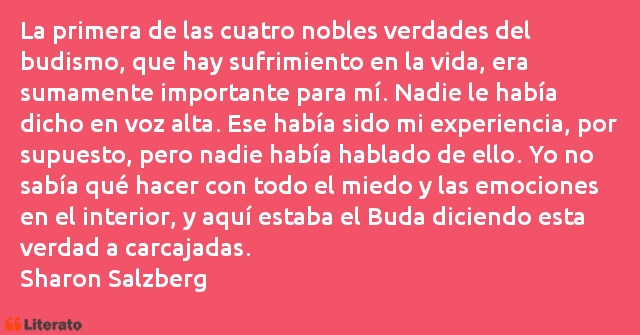 La primera de las cuatro nobles verdades del budismo, que hay sufrimiento en la vida, era sumamente importante para mí. Nadie le había dicho en voz alta. Ese había sido mi experiencia, por supuesto, pero nadie había hablado de ello. Yo no sabía qué hacer con todo el miedo y las emociones en el interior, y aquí estaba el Buda diciendo esta verdad a carcajadas.
Sharon Salzberg

Literato